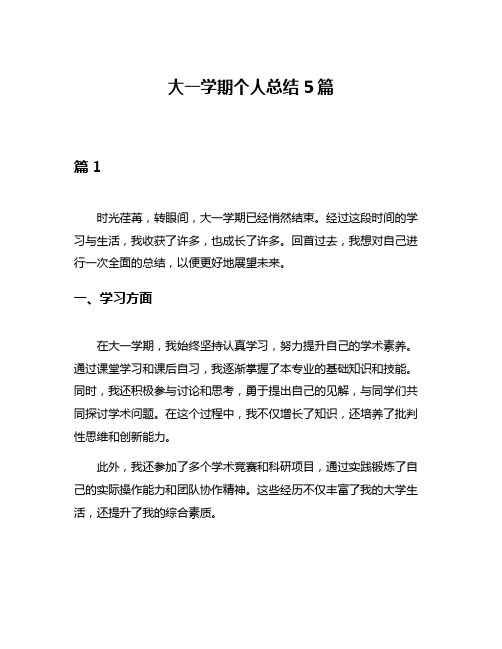 大一学期个人总结 5 篇

篇 1

时光荏苒，转眼间，大一学期已经悄然结束。经过这段时间的学习与生活，我收获了许多，也成长了许多。回首过去，我想对自己进行一次全面的总结，以便更好地展望未来。

一、学习方面

在大一学期，我始终坚持认真学习，努力提升自己的学术素养。通过课堂学习和课后自习，我逐渐掌握了本专业的基础知识和技能。同时，我还积极参与讨论和思考，勇于提出自己的见解，与同学们共同探讨学术问题。在这个过程中，我不仅增长了知识，还培养了批判性思维和创新能力。

此外，我还参加了多个学术竞赛和科研项目，通过实践锻炼了自己的实际操作能力和团队协作精神。这些经历不仅丰富了我的大学生活，还提升了我的综合素质。